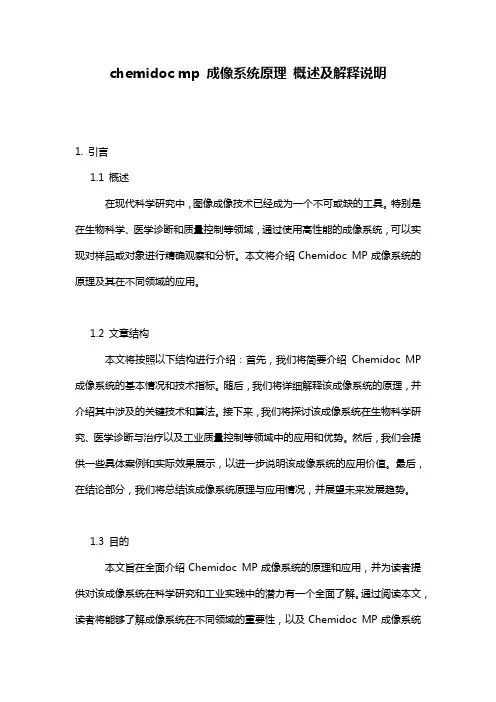 chemidoc mp 成像系统原理 概述及解释说明

1. 引言

1.1 概述

在现代科学研究中，图像成像技术已经成为一个不可或缺的工具。特别是在生物科学、医学诊断和质量控制等领域，通过使用高性能的成像系统，可以实现对样品或对象进行精确观察和分析。本文将介绍 Chemidoc MP 成像系统的原理及其在不同领域的应用。

1.2 文章结构

本文将按照以下结构进行介绍：首先，我们将简要介绍 Chemidoc MP 成像系统的基本情况和技术指标。随后，我们将详细解释该成像系统的原理，并介绍其中涉及的关键技术和算法。接下来，我们将探讨该成像系统在生物科学研究、医学诊断与治疗以及工业质量控制等领域中的应用和优势。然后，我们会提供一些具体案例和实际效果展示，以进一步说明该成像系统的应用价值。最后，在结论部分，我们将总结该成像系统原理与应用情况，并展望未来发展趋势。

1.3 目的

本文旨在全面介绍 Chemidoc MP 成像系统的原理和应用，并为读者提供对该成像系统在科学研究和工业实践中的潜力有一个全面了解。通过阅读本文，读者将能够了解成像系统在不同领域的重要性，以及 Chemidoc MP 成像系统